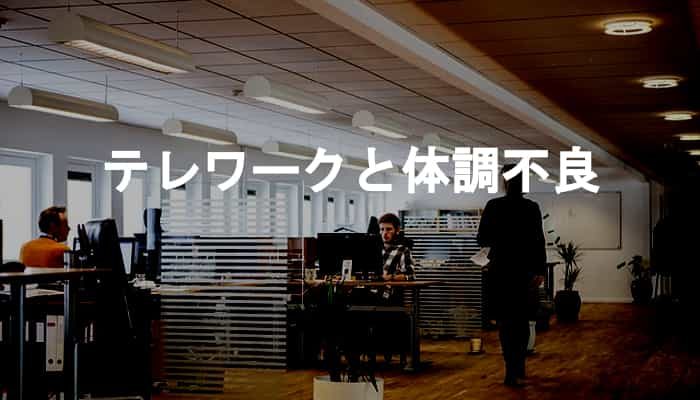 テレワークと体調不良